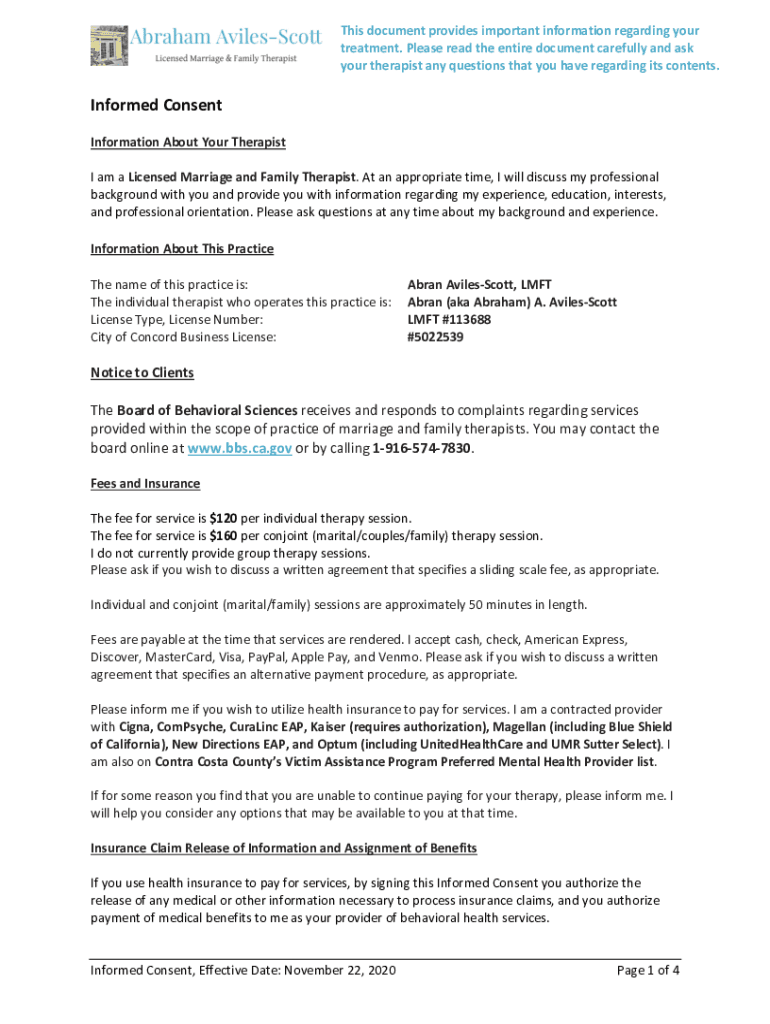 Abraham Aviles-Scott
Licensed Marriage & Family Therapist

This document provides important information regarding your treatment. Please read the entire document carefully and ask your therapist any questions that you have regarding its contents.

Informed Consent

Information About Your Therapist

I am a Licensed Marriage and Family Therapist. At an appropriate time, I will discuss my professional background with you and provide you with information regarding my experience, education, interests, and professional orientation. Please ask questions at any time about my background and experience.

Information About This Practice

| | |
|---|---|
| The name of this practice is: | Abran Aviles-Scott, LMFT |
| The individual therapist who operates this practice is: | Abran (aka Abraham) A. Aviles-Scott |
| License Type, License Number: | LMFT #113688 |
| City of Concord Business License: | #5022539 |

Notice to Clients

The Board of Behavioral Sciences receives and responds to complaints regarding services provided within the scope of practice of marriage and family therapists. You may contact the board online at www.bbs.ca.gov or by calling 1-916-574-7830.

Fees and Insurance

The fee for service is $120 per individual therapy session.
The fee for service is $160 per conjoint (marital/couples/family) therapy session.
I do not currently provide group therapy sessions.
Please ask if you wish to discuss a written agreement that specifies a sliding scale fee, as appropriate.

Individual and conjoint (marital/family) sessions are approximately 50 minutes in length.

Fees are payable at the time that services are rendered. I accept cash, check, American Express, Discover, MasterCard, Visa, PayPal, Apple Pay, and Venmo. Please ask if you wish to discuss a written agreement that specifies an alternative payment procedure, as appropriate.

Please inform me if you wish to utilize health insurance to pay for services. I am a contracted provider with Cigna, ComPsyche, CuraLinc EAP, Kaiser (requires authorization), Magellan (including Blue Shield of California), New Directions EAP, and Optum (including UnitedHealthCare and UMR Sutter Select). I am also on Contra Costa County's Victim Assistance Program Preferred Mental Health Provider list.

If for some reason you find that you are unable to continue paying for your therapy, please inform me. I will help you consider any options that may be available to you at that time.

Insurance Claim Release of Information and Assignment of Benefits

If you use health insurance to pay for services, by signing this Informed Consent you authorize the release of any medical or other information necessary to process insurance claims, and you authorize payment of medical benefits to me as your provider of behavioral health services.

Informed Consent, Effective Date: November 22, 2020
Page 1 of 4